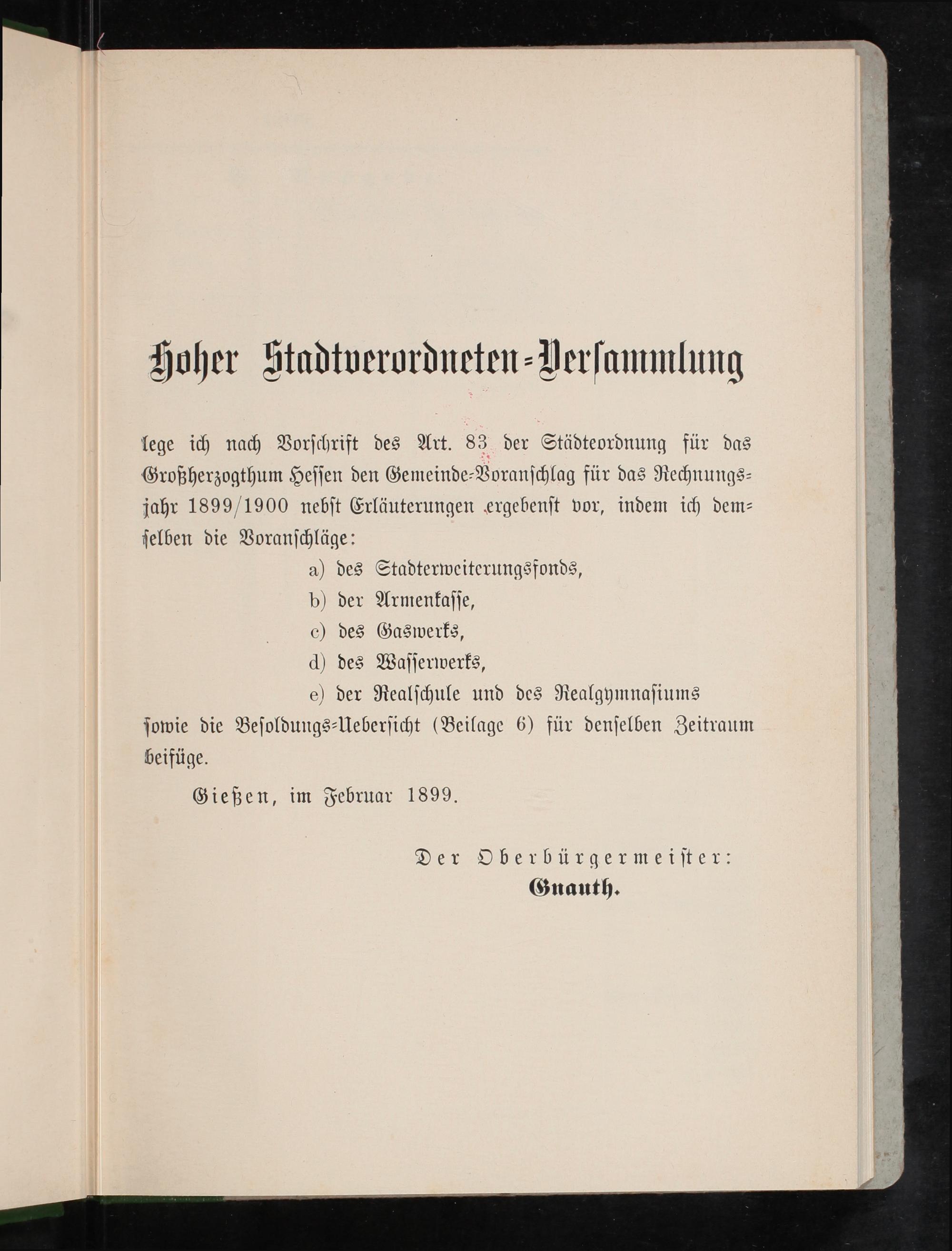 Hoher Stadtverordneten-Versammlung

lege ich nach Vorschrift des Art. 83 der Städteordnung für das Großherzogthum Hessen den Gemeinde-Voranschlag für das Rechnungsjahr 1899/1900 nebst Erläuterungen ergebenst vor, indem ich demselben die Voranschläge:

a) des Stadterweiterungsfonds,
b) der Armenkasse,
c) des Gaswerks,
d) des Wasserwerks,
e) der Realschule und des Realgymnasiums

sowie die Besoldungs-Uebersicht (Beilage 6) für denselben Zeitraum beifüge.

Gießen, im Februar 1899.

Der Oberbürgermeister:
Gnauth.